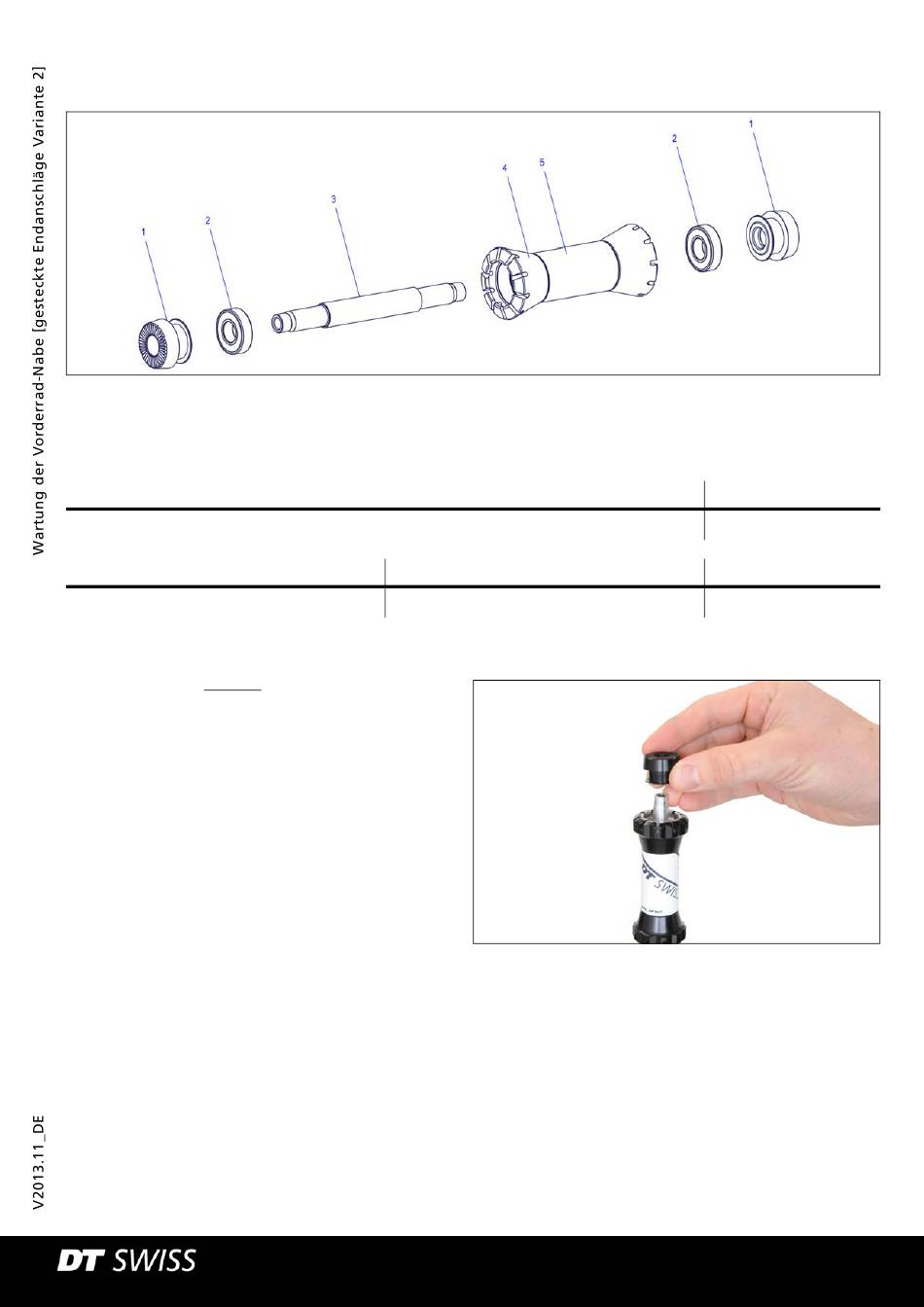 Wartung der Vorderrad-Nabe [gesteckte Endanschläge Variante 2]

1

2

3

4

5

2

1

DT SWISS

V2013.11_DE

DT SWISS